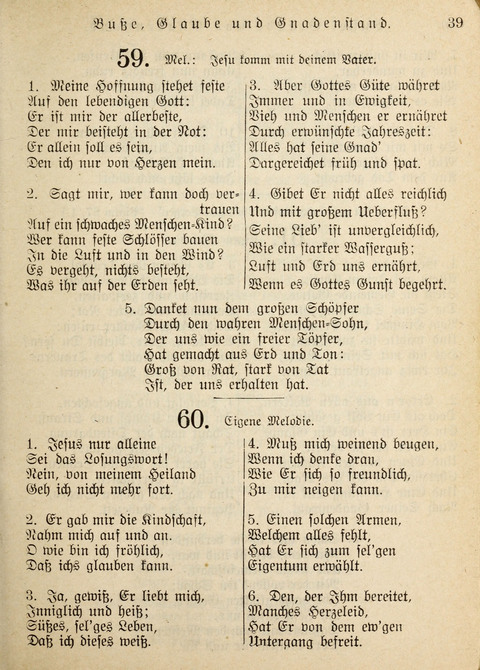 Buße, Glaube und Gnadenstand. 39

59. Mel.: Jesu komm mit deinem Vater.

1. Meine Hoffnung stehet feste
Auf den lebendigen Gott:
Er ist mir der allerbeste,
Der mir beisteht in der Not:
Er allein soll es sein,
Den ich nur von Herzen mein.

2. Sagt mir, wer kann doch vertrauen
Auf ein schwaches Menschen-Kind?
Wer kann feste Schlösser bauen
In die Luft und in den Wind?
Es vergeht, nichts besteht,
Was ihr auf der Erden seht.

3. Aber Gottes Güte währet
Immer und in Ewigkeit,
Vieh und Menschen er ernähret
Durch erwünschte Jahreszeit:
Alles hat seine Gnad'
Dargereichet früh und spat.

4. Gibet Er nicht alles reichlich
Und mit großem Ueberfluß?
Seine Lieb' ist unvergleichlich,
Wie ein starker Wasserguß;
Luft und Erd uns ernährt,
Wenn es Gottes Gunst begehrt.

5. Danket nun dem großen Schöpfer
Durch den wahren Menschen-Sohn,
Der uns wie ein freier Töpfer,
Hat gemacht aus Erd und Ton:
Groß von Rat, stark von Tat
Ist, der uns erhalten hat.

60. Eigene Melodie.

1. Jesus nur alleine
Sei das Losungswort!
Nein, von meinem Heiland
Geh ich nicht mehr fort.

2. Er gab mir die Kindschaft,
Nahm mich auf und an.
O wie bin ich fröhlich,
Daß ichs glauben kann.

3. Ja, gewiß, Er liebt mich,
Inniglich und heiß;
Süßes, sel'ges Leben,
Daß ich dieses weiß.

4. Muß mich weinend beugen,
Wenn ich denke dran,
Wie Er sich so freundlich,
Zu mir neigen kann.

5. Einen solchen Armen,
Welchem alles fehlt,
Hat Er sich zum sel'gen
Eigentum erwählt.

6. Den, der Ihm bereitet,
Manches Herzeleid,
Hat Er von dem ew'gen
Untergang befreit.